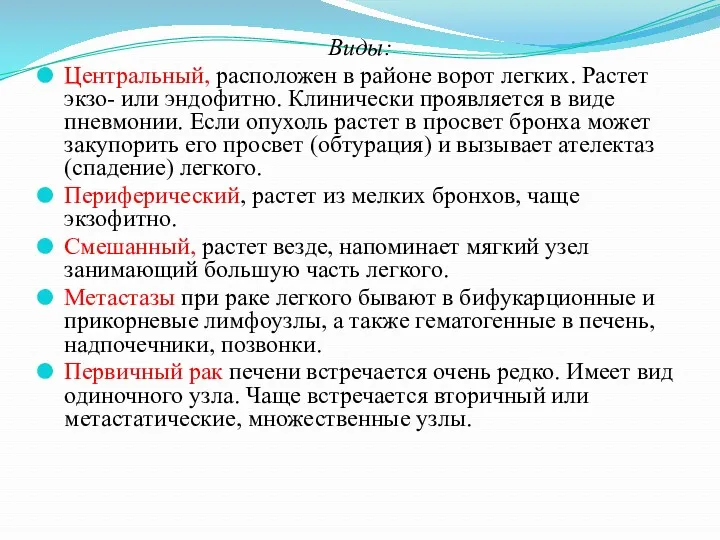 Виды:

Центральный, расположен в районе ворот легких. Растет экзо- или эндофитно. Клинически проявляется в виде пневмонии. Если опухоль растет в просвет бронха может закупорить его просвет (обтурация) и вызывает ателектаз (спадение) легкого.

Периферический, растет из мелких бронхов, чаще экзофитно.

Смешанный, растет везде, напоминает мягкий узел занимающий большую часть легкого.

Метастазы при раке легкого бывают в бифукарционные и прикорневые лимфоузлы, а также гематогенные в печень, надпочечники, позвонки.

Первичный рак печени встречается очень редко. Имеет вид одиночного узла. Чаще встречается вторичный или метастатические, множественные узлы.